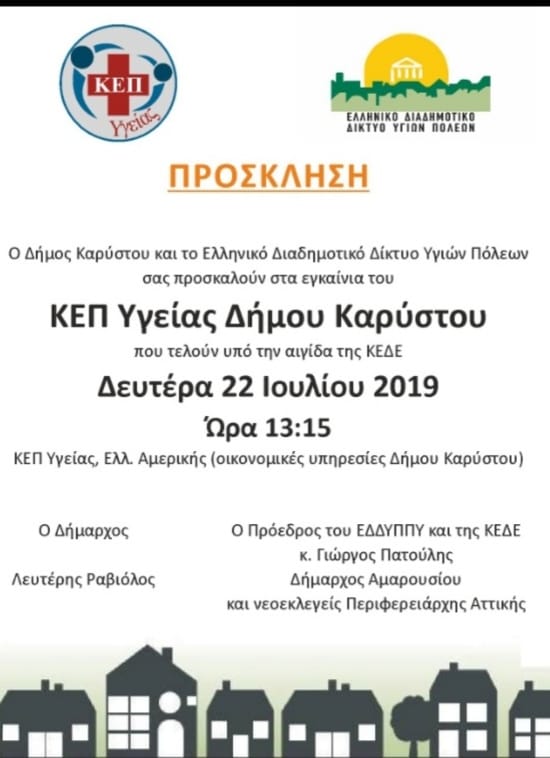 ΚΕΠ
Υγείας

ΕΛΛΗΝΙΚΟ ΔΙΑΔΗΜΟΤΙΚΟ ΔΙΚΤΥΟ ΥΓΙΩΝ ΠΟΛΕΩΝ

ΠΡΟΣΚΛΗΣΗ

Ο Δήμος Καρύστου και το Ελληνικό Διαδημοτικό Δίκτυο Υγιών Πόλεων σας προσκαλούν στα εγκαίνια του

ΚΕΠ Υγείας Δήμου Καρύστου

που τελούν υπό την αιγίδα της ΚΕΔΕ

Δευτέρα 22 Ιουλίου 2019

Ώρα 13:15

ΚΕΠ Υγείας, Ελλ. Αμερικής (οικονομικές υπηρεσίες Δήμου Καρύστου)

Ο Δήμαρχος

Λευτέρης Ραβιόλος

Ο Πρόεδρος του ΕΔΔΥΠΠΥ και της ΚΕΔΕ
κ. Γιώργος Πατούλης
Δήμαρχος Αμαρουσίου
και νεοεκλεγείς Περιφερειάρχης Αττικής